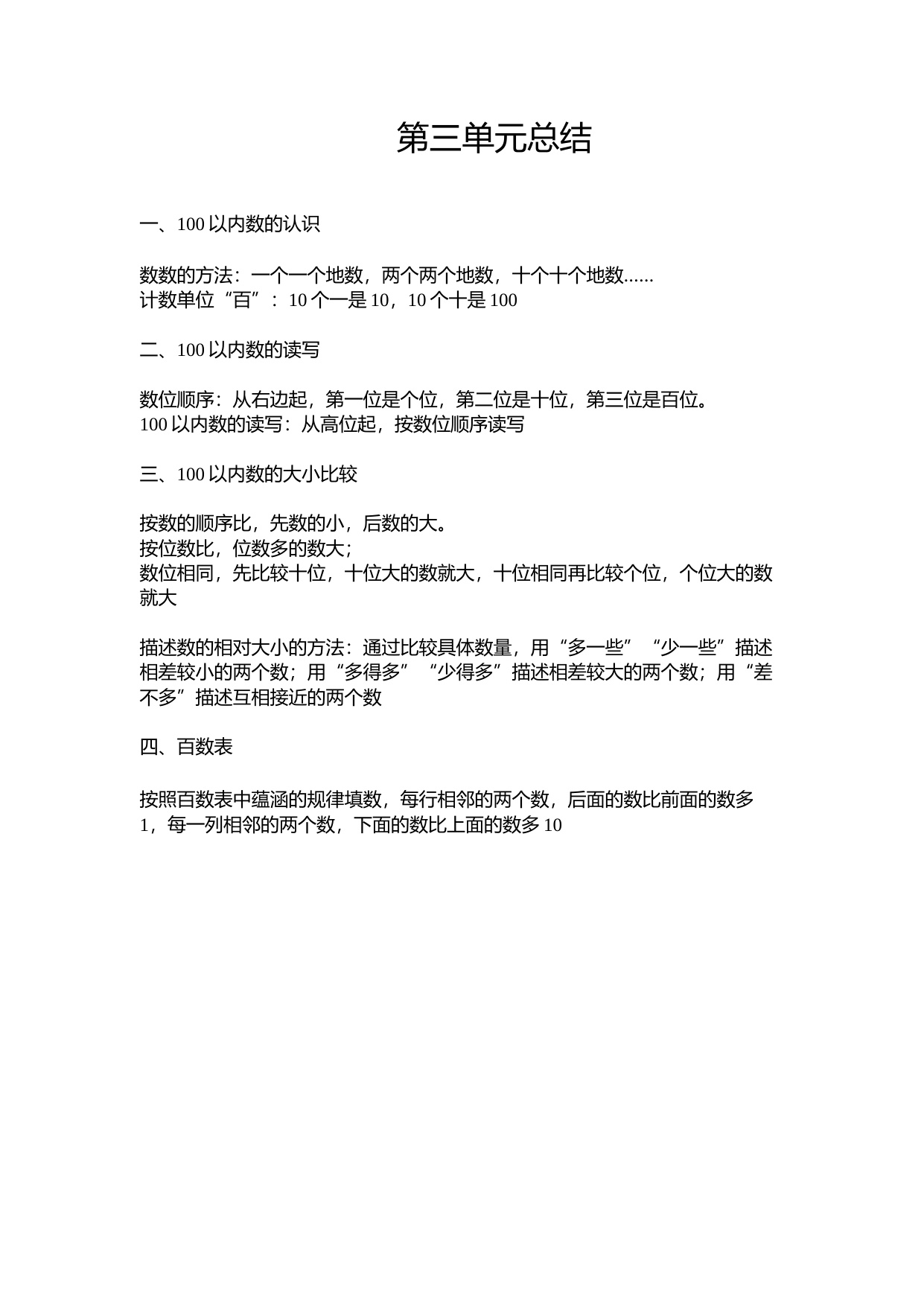 第三单元总结

一、100 以内数的认识

数数的方法：一个一个地数，两个两个地数，十个十个地数……
计数单位“百”：10 个一是 10，10 个十是 100

二、100 以内数的读写

数位顺序：从右边起，第一位是个位，第二位是十位，第三位是百位。
100 以内数的读写：从高位起，按数位顺序读写

三、100 以内数的大小比较

按数的顺序比，先数的小，后数的大。
按位数比，位数多的数大；
数位相同，先比较十位，十位大的数就大，十位相同再比较个位，个位大的数就大

描述数的相对大小的方法：通过比较具体数量，用“多一些”“少一些”描述相差较小的两个数；用“多得多”“少得多”描述相差较大的两个数；用“差不多”描述互相接近的两个数

四、百数表

按照百数表中蕴涵的规律填数，每行相邻的两个数，后面的数比前面的数多 1，每一列相邻的两个数，下面的数比上面的数多 10